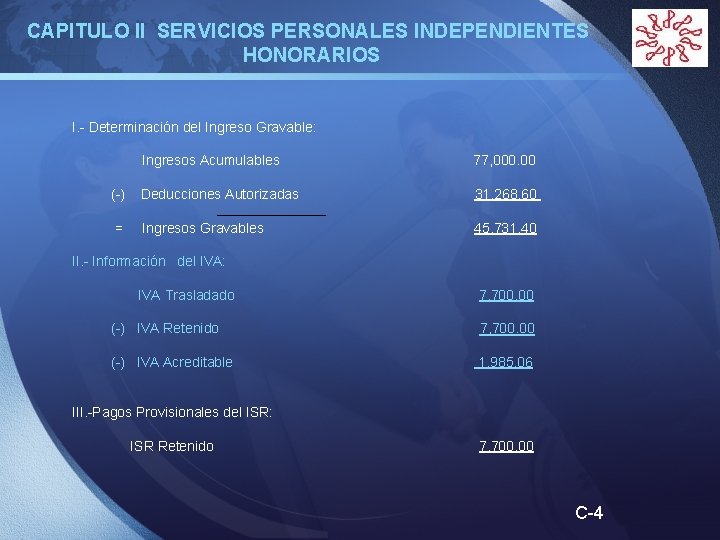 CAPITULO II SERVICIOS PERSONALES INDEPENDIENTES
HONORARIOS

I.- Determinación del Ingreso Gravable:

Ingresos Acumulables 77,000.00

(-) Deducciones Autorizadas 31,268.60

= Ingresos Gravables 45,731.40

II.- Información del IVA:

IVA Trasladado 7,700.00

(-) IVA Retenido 7,700.00

(-) IVA Acreditable 1,985.06

III.-Pagos Provisionales del ISR:

ISR Retenido 7,700.00

C-4